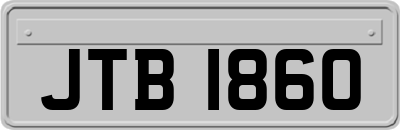 JTB 1860